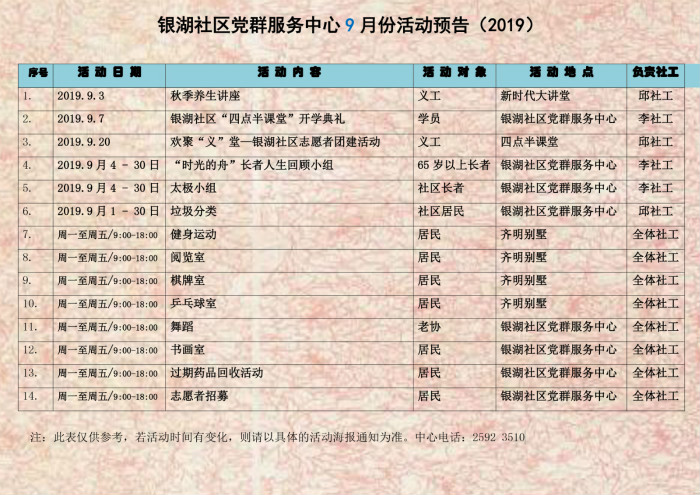 银湖社区党群服务中心9月份活动预告（2019）

| 序号 | 活动日期 | 活动内容 | 活动对象 | 活动地点 | 负责社工 |
|---|---|---|---|---|---|
| 1. | 2019.9.3 | 秋季养生讲座 | 义工 | 新时代大讲堂 | 邱社工 |
| 2. | 2019.9.7 | 银湖社区“四点半课堂”开学典礼 | 学员 | 银湖社区党群服务中心 | 李社工 |
| 3. | 2019.9.20 | 欢聚“义”堂—银湖社区志愿者团建活动 | 义工 | 四点半课堂 | 邱社工 |
| 4. | 2019.9月4 - 30日 | “时光的舟”长者人生回顾小组 | 65岁以上长者 | 银湖社区党群服务中心 | 李社工 |
| 5. | 2019.9月4 - 30日 | 太极小组 | 社区长者 | 银湖社区党群服务中心 | 李社工 |
| 6. | 2019.9月1 - 30日 | 垃圾分类 | 社区居民 | 银湖社区党群服务中心 | 邱社工 |
| 7. | 周一至周五/9:00-18:00 | 健身运动 | 居民 | 齐明别墅 | 全体社工 |
| 8. | 周一至周五/9:00-18:00 | 阅览室 | 居民 | 齐明别墅 | 全体社工 |
| 9. | 周一至周五/9:00-18:00 | 棋牌室 | 居民 | 齐明别墅 | 全体社工 |
| 10. | 周一至周五/9:00-18:00 | 乒乓球室 | 居民 | 齐明别墅 | 全体社工 |
| 11. | 周一至周五/9:00-18:00 | 舞蹈 | 老协 | 银湖社区党群服务中心 | 全体社工 |
| 12. | 周一至周五/9:00-18:00 | 书画室 | 居民 | 银湖社区党群服务中心 | 全体社工 |
| 13. | 周一至周五/9:00-18:00 | 过期药品回收活动 | 居民 | 银湖社区党群服务中心 | 全体社工 |
| 14. | 周一至周五/9:00-18:00 | 志愿者招募 | 居民 | 银湖社区党群服务中心 | 全体社工 |

注：此表仅供参考，若活动时间有变化，则请以具体的活动海报通知为准。中心电话：2592 3510